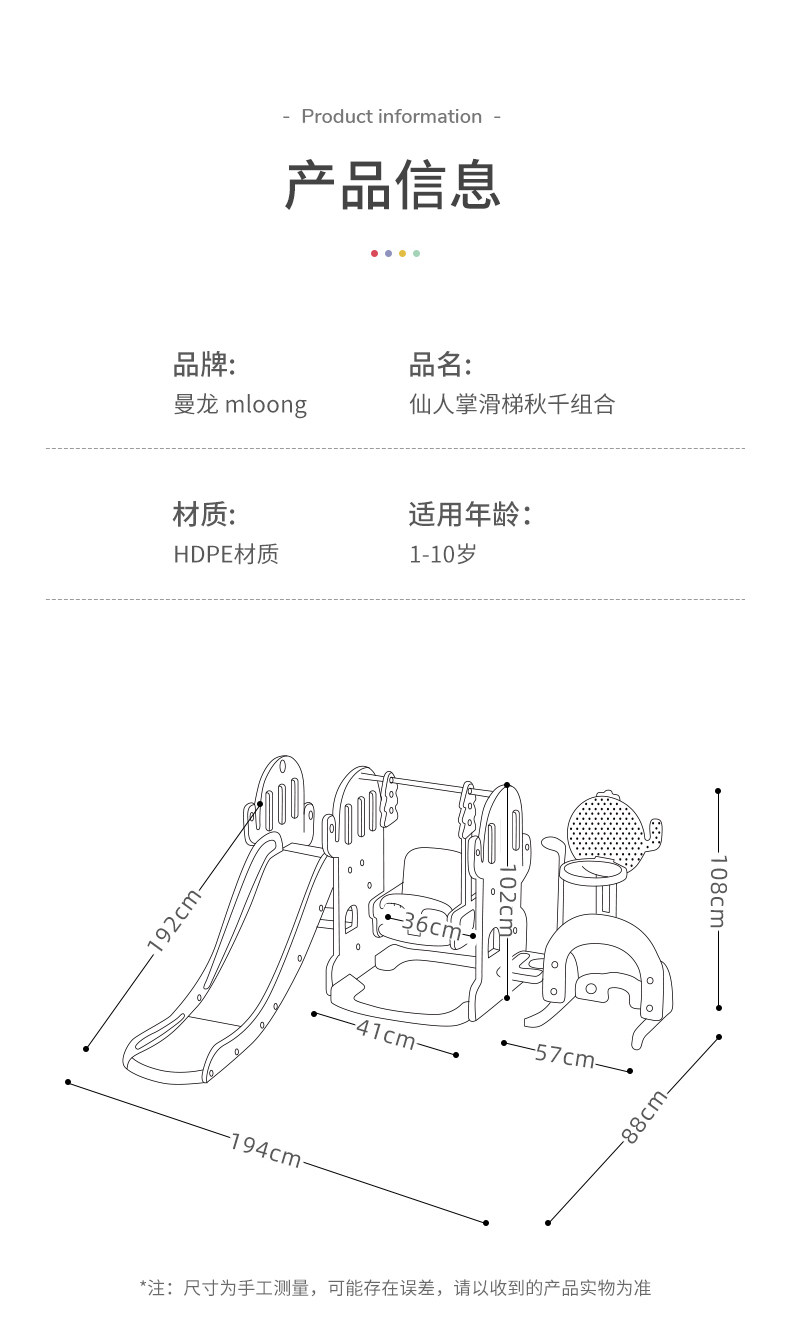 - Product information -

产品信息

品牌:
曼龙 mloong

品名:
仙人掌滑梯秋千组合

材质:
HDPE材质

适用年龄：
1-10岁

192cm
36cm
102cm
108cm
41cm
57cm
194cm
88cm

*注：尺寸为手工测量，可能存在误差，请以收到的产品实物为准